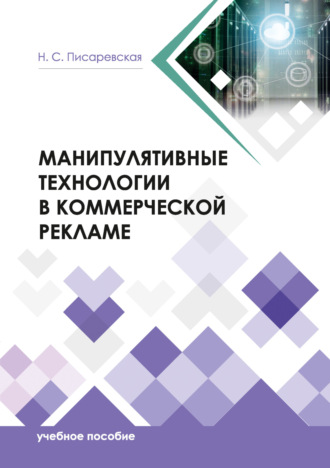 Н. С. Писаревская

МАНИПУЛЯТИВНЫЕ ТЕХНОЛОГИИ В КОММЕРЧЕСКОЙ РЕКЛАМЕ

учебное пособие